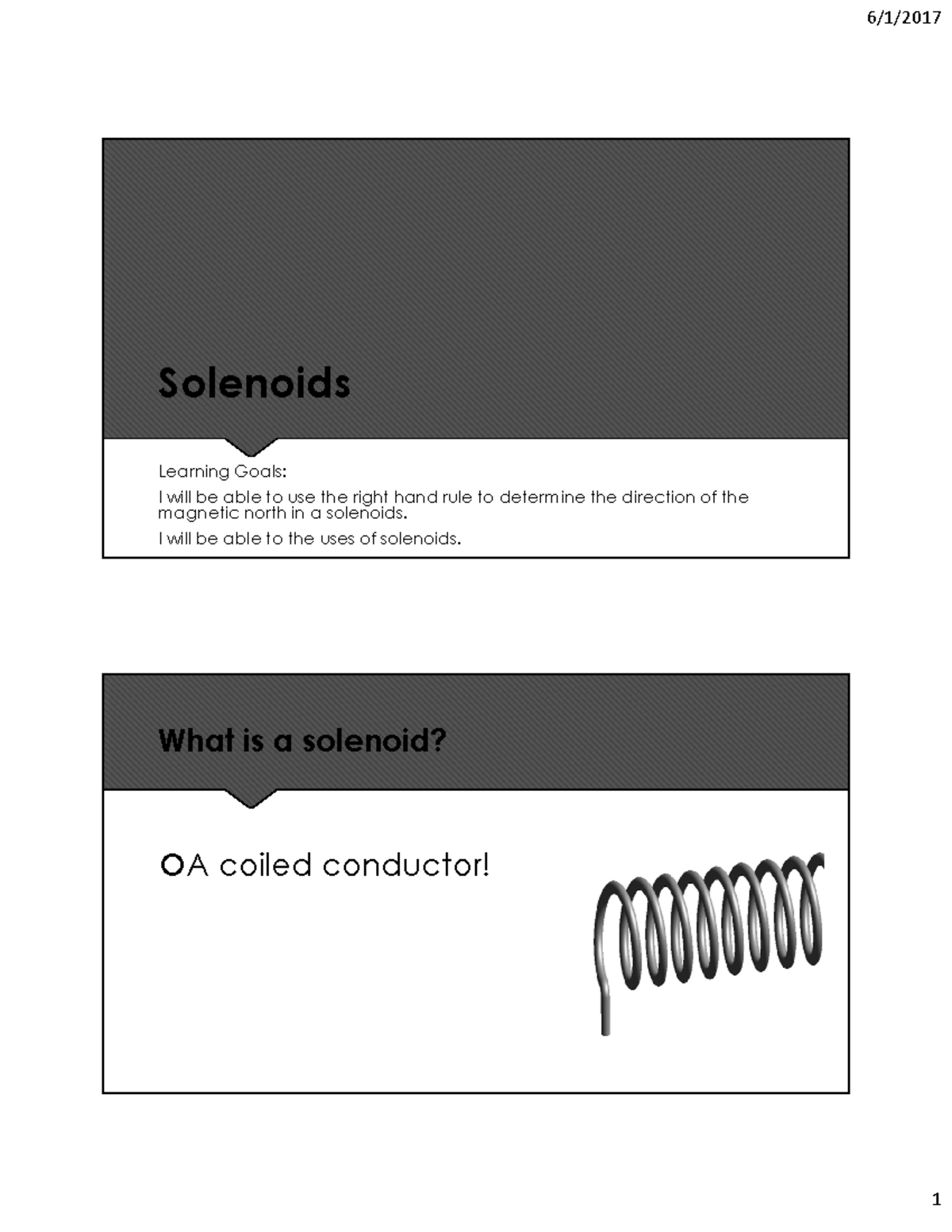 6/1/2017

Solenoids

Learning Goals:

I will be able to use the right hand rule to determine the direction of the magnetic north in a solenoids.

I will be able to the uses of solenoids.

What is a solenoid?

A coiled conductor!

1